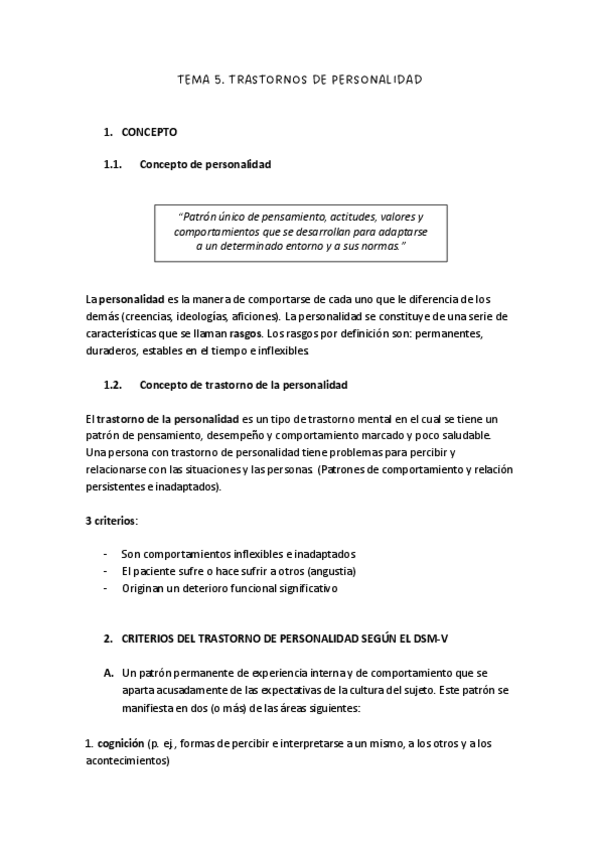 TEMA 5. TRASTORNOS DE PERSONALIDAD

1. CONCEPTO

1.1. Concepto de personalidad

"Patrón único de pensamiento, actitudes, valores y comportamientos que se desarrollan para adaptarse a un determinado entorno y a sus normas."

La personalidad es la manera de comportarse de cada uno que le diferencia de los demás (creencias, ideologías, aficiones). La personalidad se constituye de una serie de características que se llaman rasgos. Los rasgos por definición son: permanentes, duraderos, estables en el tiempo e inflexibles.

1.2. Concepto de trastorno de la personalidad

El trastorno de la personalidad es un tipo de trastorno mental en el cual se tiene un patrón de pensamiento, desempeño y comportamiento marcado y poco saludable. Una persona con trastorno de personalidad tiene problemas para percibir y relacionarse con las situaciones y las personas. (Patrones de comportamiento y relación persistentes e inadaptados).

3 criterios:

- Son comportamientos inflexibles e inadaptados
- El paciente sufre o hace sufrir a otros (angustia)
- Originan un deterioro funcional significativo

2. CRITERIOS DEL TRASTORNO DE PERSONALIDAD SEGÚN EL DSM-V

A. Un patrón permanente de experiencia interna y de comportamiento que se aparta acusadamente de las expectativas de la cultura del sujeto. Este patrón se manifiesta en dos (o más) de las áreas siguientes:

1. cognición (p. ej., formas de percibir e interpretarse a un mismo, a los otros y a los acontecimientos)